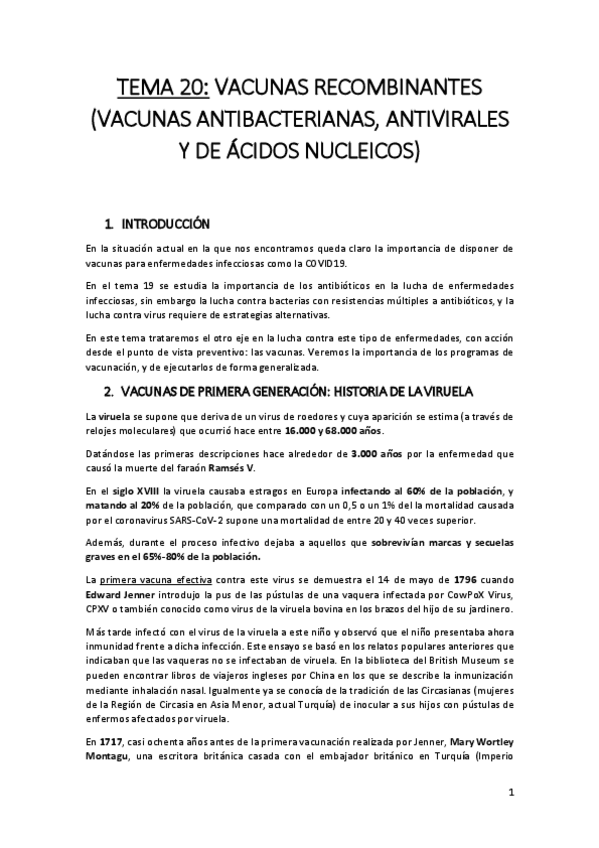 TEMA 20: VACUNAS RECOMBINANTES (VACUNAS ANTIBACTERIANAS, ANTIVIRALES Y DE ÁCIDOS NUCLEICOS)

1. INTRODUCCIÓN

En la situación actual en la que nos encontramos queda claro la importancia de disponer de vacunas para enfermedades infecciosas como la COVID19.

En el tema 19 se estudia la importancia de los antibióticos en la lucha de enfermedades infecciosas, sin embargo la lucha contra bacterias con resistencias múltiples a antibióticos, y la lucha contra virus requiere de estrategias alternativas.

En este tema trataremos el otro eje en la lucha contra este tipo de enfermedades, con acción desde el punto de vista preventivo: las vacunas. Veremos la importancia de los programas de vacunación, y de ejecutarlos de forma generalizada.

2. VACUNAS DE PRIMERA GENERACIÓN: HISTORIA DE LA VIRUELA

La viruela se supone que deriva de un virus de roedores y cuya aparición se estima (a través de relojes moleculares) que ocurrió hace entre 16.000 y 68.000 años.

Datándose las primeras descripciones hace alrededor de 3.000 años por la enfermedad que causó la muerte del faraón Ramsés V.

En el siglo XVIII la viruela causaba estragos en Europa infectando al 60% de la población, y matando al 20% de la población, que comparado con un 0,5 o un 1% del la mortalidad causada por el coronavirus SARS-CoV-2 supone una mortalidad de entre 20 y 40 veces superior.

Además, durante el proceso infectivo dejaba a aquellos que sobrevivían marcas y secuelas graves en el 65%-80% de la población.

La primera vacuna efectiva contra este virus se demuestra el 14 de mayo de 1796 cuando Edward Jenner introdujo la pus de las pústulas de una vaquera infectada por CowPoX Virus, CPXV o también conocido como virus de la viruela bovina en los brazos del hijo de su jardinero.

Más tarde infectó con el virus de la viruela a este niño y observó que el niño presentaba ahora inmunidad frente a dicha infección. Este ensayo se basó en los relatos populares anteriores que indicaban que las vaqueras no se infectaban de viruela. En la biblioteca del British Museum se pueden encontrar libros de viajeros ingleses por China en los que se describe la inmunización mediante inhalación nasal. Igualmente ya se conocía de la tradición de las Circasianas (mujeres de la Región de Circasia en Asia Menor, actual Turquía) de inocular a sus hijos con pústulas de enfermos afectados por viruela.

En 1717, casi ochenta años antes de la primera vacunación realizada por Jenner, Mary Wortley Montagu, una escritora británica casada con el embajador británico en Turquía (Imperio

1